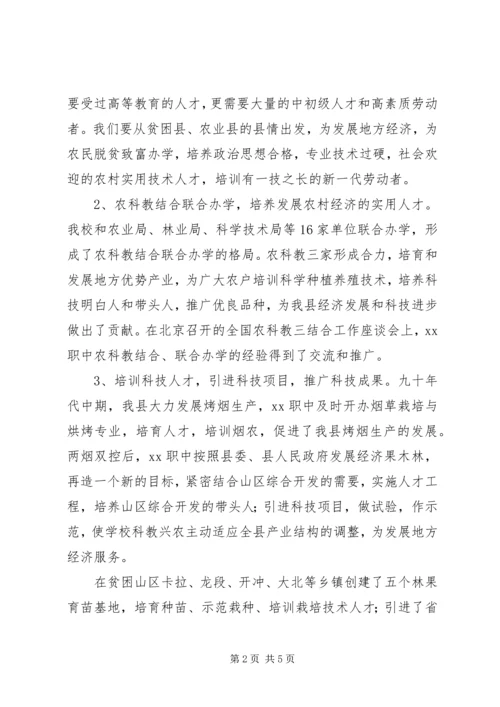 要受过高等教育的人才，更需要大量的中初级人才和高素质劳动者。我们要从贫困县、农业县的县情出发，为发展地方经济，为农民脱贫致富办学，培养政治思想合格，专业技术过硬，社会欢迎的农村实用技术人才，培训有一技之长的新一代劳动者。

2、农科教结合联合办学，培养发展农村经济的实用人才。我校和农业局、林业局、科学技术局等16家单位联合办学，形成了农科教结合联合办学的格局。农科教三家形成合力，培育和发展地方优势产业，为广大农户培训科学种植养殖技术，培养科技明白人和带头人，推广优良品种，为我县经济发展和科技进步做出了贡献。在北京召开的全国农科教三结合工作座谈会上，xx职中农科教结合、联合办学的经验得到了交流和推广。

3、培训科技人才，引进科技项目，推广科技成果。九十年代中期，我县大力发展烤烟生产，xx职中及时开办烟草栽培与烘烤专业，培育人才，培训烟农，促进了我县烤烟生产的发展。两烟双控后，xx职中按照县委、县人民政府发展经济果木林，再造一个新的目标，紧密结合山区综合开发的需要，实施人才工程，培养山区综合开发的带头人；引进科技项目，做试验，作示范，使学校科教兴农主动适应全县产业结构的调整，为发展地方经济服务。

在贫困山区卡拉、龙段、开冲、大北等乡镇创建了五个林果育苗基地，培育种苗、示范栽种、培训栽培技术人才；引进了省

第2页 共5页